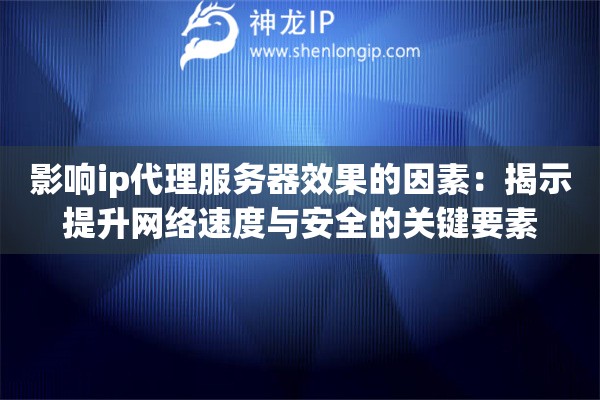 神龙IP
www.shenlongip.com

影响ip代理服务器效果的因素：揭示提升网络速度与安全的关键要素